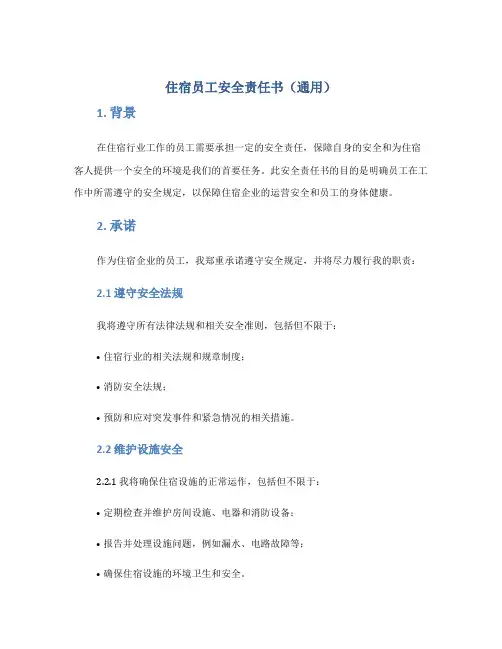 住宿员工安全责任书（通用）

1. 背景

在住宿行业工作的员工需要承担一定的安全责任，保障自身的安全和为住宿客人提供一个安全的环境是我们的首要任务。此安全责任书的目的是明确员工在工作中所需遵守的安全规定，以保障住宿企业的运营安全和员工的身体健康。

2. 承诺

作为住宿企业的员工，我郑重承诺遵守安全规定，并将尽力履行我的职责：

2.1 遵守安全法规

我将遵守所有法律法规和相关安全准则，包括但不限于：

• 住宿行业的相关法规和规章制度；

• 消防安全法规；

• 预防和应对突发事件和紧急情况的相关措施。

2.2 维护设施安全

2.2.1 我将确保住宿设施的正常运作，包括但不限于：

• 定期检查并维护房间设施、电器和消防设备；

• 报告并处理设施问题，例如漏水、电路故障等；

• 确保住宿设施的环境卫生和安全。